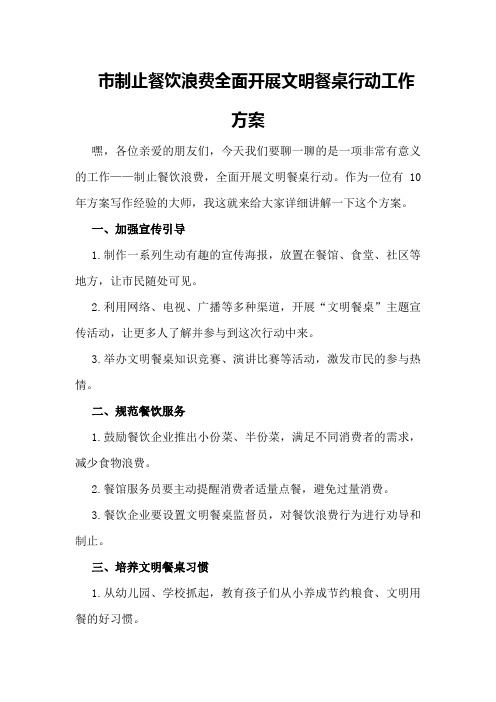 市制止餐饮浪费全面开展文明餐桌行动工作方案

嘿，各位亲爱的朋友们，今天我们要聊一聊的是一项非常有意义的工作——制止餐饮浪费，全面开展文明餐桌行动。作为一位有 10 年方案写作经验的大师，我这就来给大家详细讲解一下这个方案。

一、加强宣传引导

1.制作一系列生动有趣的宣传海报，放置在餐馆、食堂、社区等地方，让市民随处可见。

2.利用网络、电视、广播等多种渠道，开展“文明餐桌”主题宣传活动，让更多人了解并参与到这次行动中来。

3.举办文明餐桌知识竞赛、演讲比赛等活动，激发市民的参与热情。

二、规范餐饮服务

1.鼓励餐饮企业推出小份菜、半份菜，满足不同消费者的需求，减少食物浪费。

2.餐馆服务员要主动提醒消费者适量点餐，避免过量消费。

3.餐饮企业要设置文明餐桌监督员，对餐饮浪费行为进行劝导和制止。

三、培养文明餐桌习惯

1.从幼儿园、学校抓起，教育孩子们从小养成节约粮食、文明用餐的好习惯。